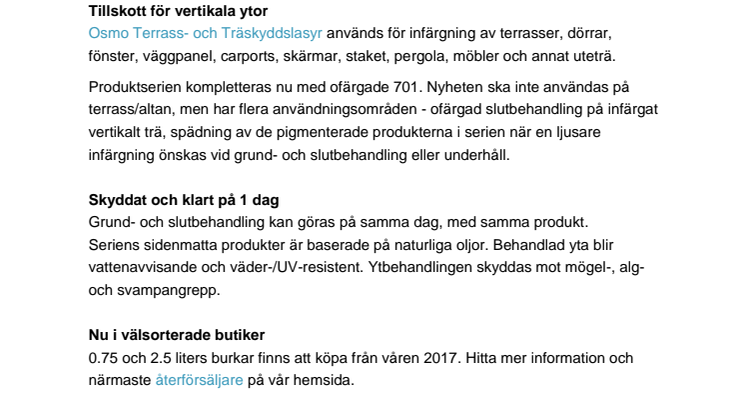 Tillskott för vertikala ytor
Osmo Terrass- och Träskyddslasyr används för infärgning av terrasser, dörrar, fönster, väggpanel, carports, skärmar, staket, pergola, möbler och annat uteträ.

Produktserien kompletteras nu med ofärgade 701. Nyheten ska inte användas på terrass/altan, men har flera användningsområden - ofärgad slutbehandling på infärgat vertikalt trä, spädning av de pigmenterade produkterna i serien när en ljusare infärgning önskas vid grund- och slutbehandling eller underhåll.

Skyddat och klart på 1 dag
Grund- och slutbehandling kan göras på samma dag, med samma produkt.
Seriens sidenmatta produkter är baserade på naturliga oljor. Behandlad yta blir vattenavvisande och väder-/UV-resistent. Ytbehandlingen skyddas mot mögel-, alg- och svampangrepp.

Nu i välsorterade butiker
0.75 och 2.5 liters burkar finns att köpa från våren 2017. Hitta mer information och närmaste återförsäljare på vår hemsida.